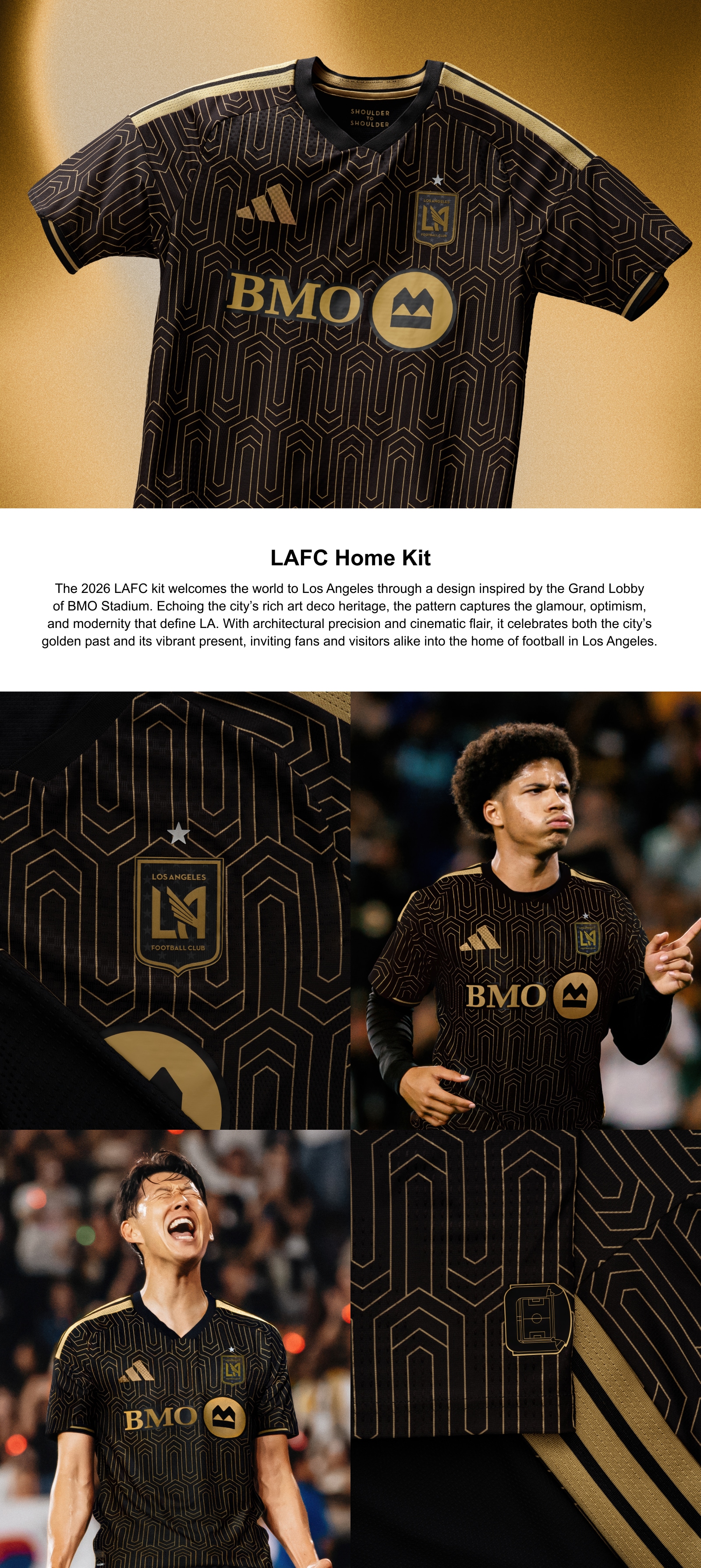 SHOULDER TO SHOULDER

LOS ANGELES LA FOOTBALL CLUB

BMO

LAFC Home Kit

The 2026 LAFC kit welcomes the world to Los Angeles through a design inspired by the Grand Lobby of BMO Stadium. Echoing the city's rich art deco heritage, the pattern captures the glamour, optimism, and modernity that define LA. With architectural precision and cinematic flair, it celebrates both the city's golden past and its vibrant present, inviting fans and visitors alike into the home of football in Los Angeles.

LOS ANGELES LA FOOTBALL CLUB

BMO

BMO